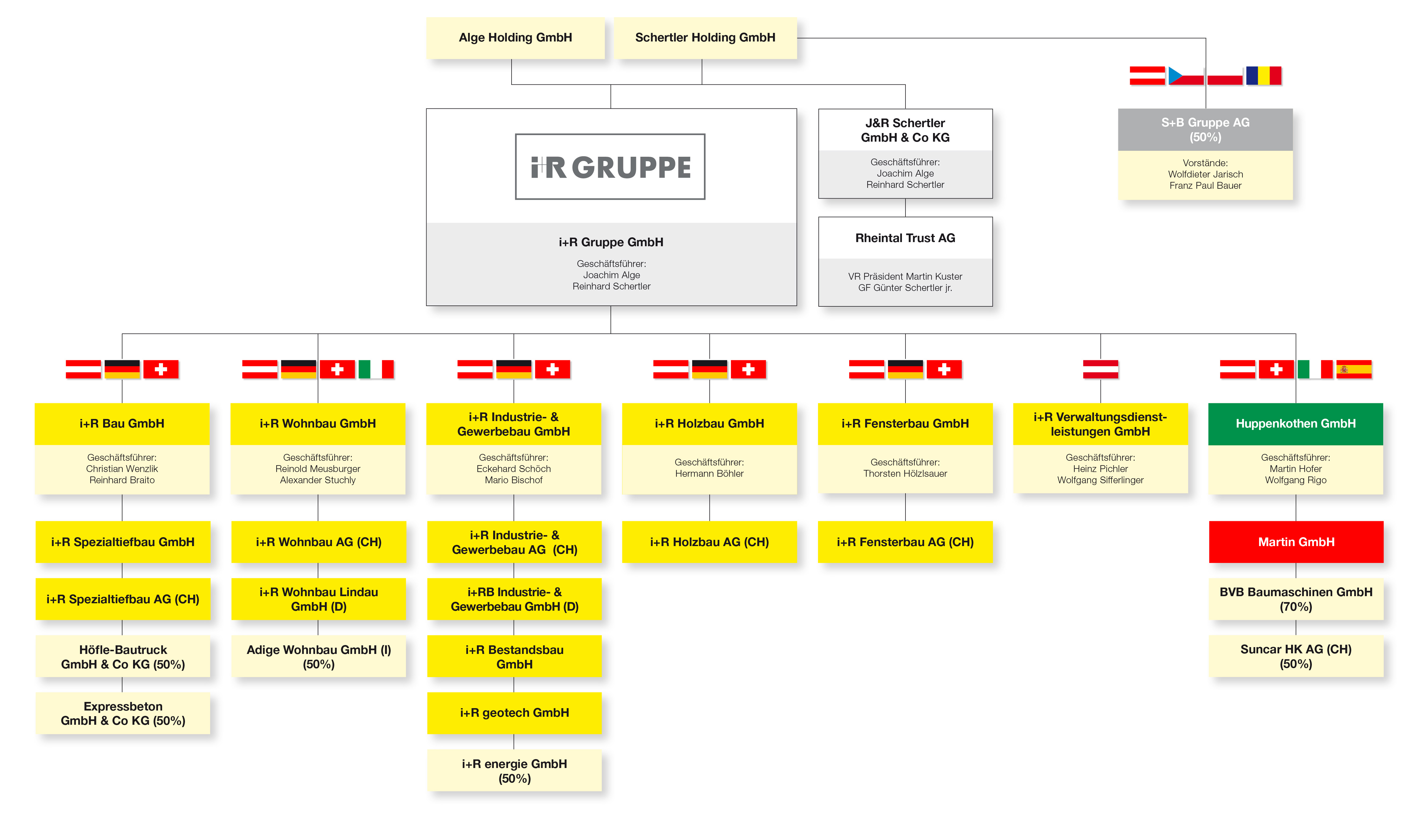 Alge Holding GmbH

Schertler Holding GmbH

i+R GRUPPE

i+R Gruppe GmbH

Geschäftsführer:
Joachim Alge
Reinhard Schertler

J&R Schertler GmbH & Co KG

Geschäftsführer:
Joachim Alge
Reinhard Schertler

Rheintal Trust AG

VR Präsident Martin Kuster
GF Günter Schertler jr.

S+B Gruppe AG (50%)

Vorstände:
Wolfdieter Jarisch
Franz Paul Bauer

i+R Bau GmbH

Geschäftsführer:
Christian Wenzlik
Reinhard Braito

i+R Spezialtiefbau GmbH

i+R Spezialtiefbau AG (CH)

Höfle-Bautruck GmbH & Co KG (50%)

Expressbeton GmbH & Co KG (50%)

i+R Wohnbau GmbH

Geschäftsführer:
Reinold Meusburger
Alexander Stuchly

i+R Wohnbau AG (CH)

i+R Wohnbau Lindau GmbH (D)

Adige Wohnbau GmbH (I) (50%)

i+R Industrie- & Gewerbebau GmbH

Geschäftsführer:
Eckehard Schöch
Mario Bischof

i+R Industrie- & Gewerbebau AG (CH)

i+RB Industrie- & Gewerbebau GmbH (D)

i+R Bestandsbau GmbH

i+R geotech GmbH

i+R energie GmbH (50%)

i+R Holzbau GmbH

Geschäftsführer:
Hermann Böhler

i+R Holzbau AG (CH)

i+R Fensterbau GmbH

Geschäftsführer:
Thorsten Hölzlsauer

i+R Fensterbau AG (CH)

i+R Verwaltungsdienstleistungen GmbH

Geschäftsführer:
Heinz Pichler
Wolfgang Sifferlinger

Huppenkothen GmbH

Geschäftsführer:
Martin Hofer
Wolfgang Rigo

Martin GmbH

BVB Baumaschinen GmbH (70%)

Suncar HK AG (CH) (50%)